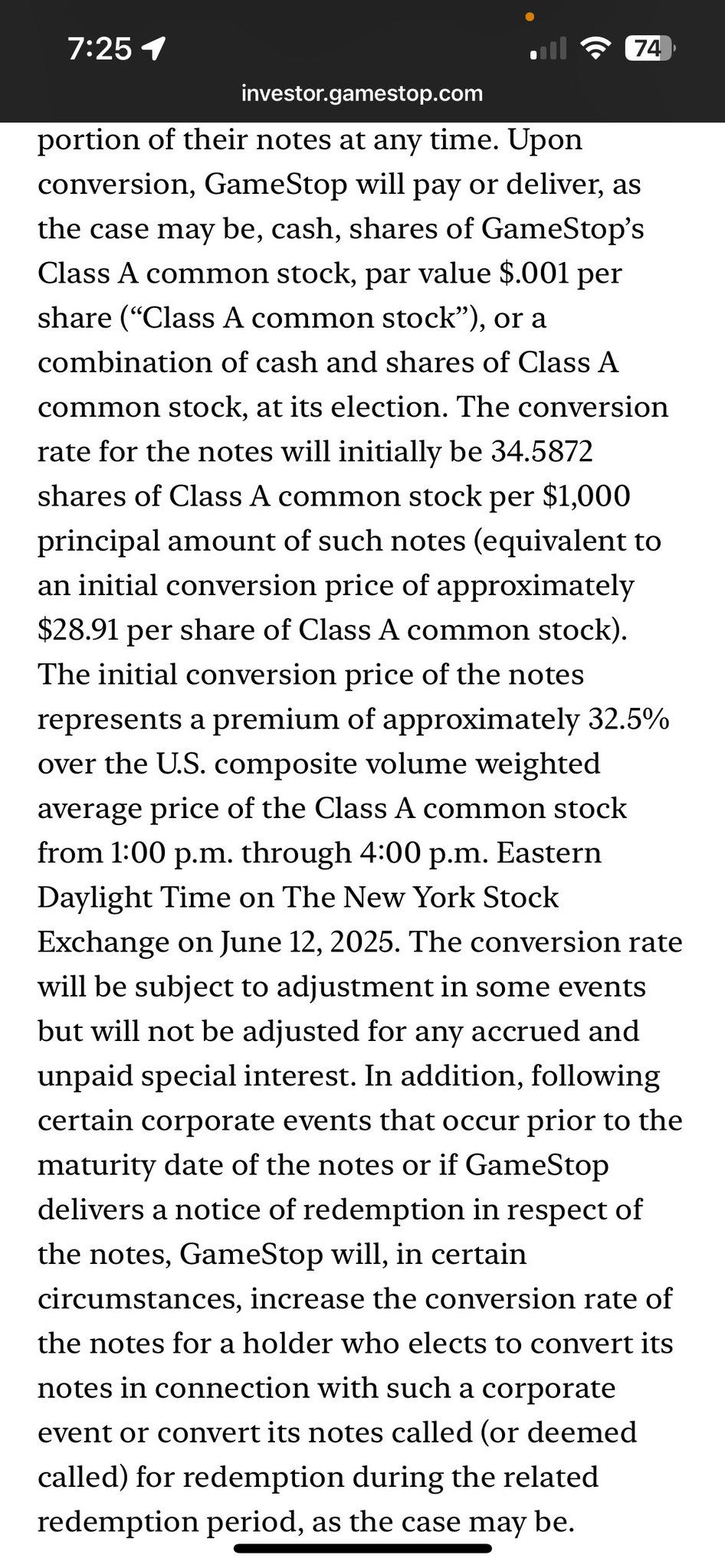 7:25

74

investor.gamestop.com

portion of their notes at any time. Upon conversion, GameStop will pay or deliver, as the case may be, cash, shares of GameStop's Class A common stock, par value \$.001 per share ("Class A common stock"), or a combination of cash and shares of Class A common stock, at its election. The conversion rate for the notes will initially be 34.5872 shares of Class A common stock per \$1,000 principal amount of such notes (equivalent to an initial conversion price of approximately \$28.91 per share of Class A common stock). The initial conversion price of the notes represents a premium of approximately 32.5% over the U.S. composite volume weighted average price of the Class A common stock from 1:00 p.m. through 4:00 p.m. Eastern Daylight Time on The New York Stock Exchange on June 12, 2025. The conversion rate will be subject to adjustment in some events but will not be adjusted for any accrued and unpaid special interest. In addition, following certain corporate events that occur prior to the maturity date of the notes or if GameStop delivers a notice of redemption in respect of the notes, GameStop will, in certain circumstances, increase the conversion rate of the notes for a holder who elects to convert its notes in connection with such a corporate event or convert its notes called (or deemed called) for redemption during the related redemption period, as the case may be.